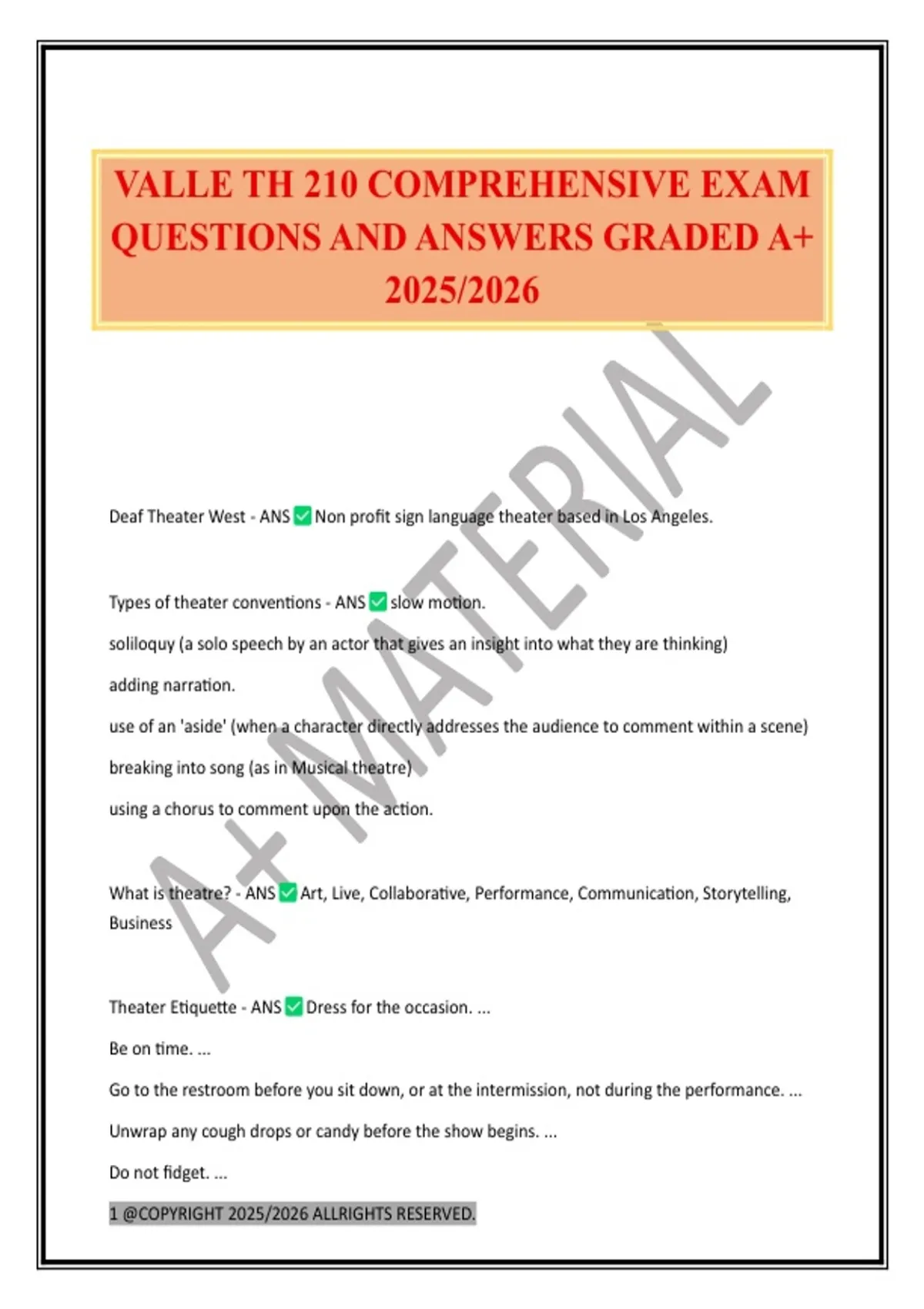 VALLE TH 210 COMPREHENSIVE EXAM QUESTIONS AND ANSWERS GRADED A+ 2025/2026

A+ MATERIAL

Deaf Theater West - ANS ✅ Non profit sign language theater based in Los Angeles.

Types of theater conventions - ANS ✅ slow motion.

soliloquy (a solo speech by an actor that gives an insight into what they are thinking)

adding narration.

use of an 'aside' (when a character directly addresses the audience to comment within a scene)

breaking into song (as in Musical theatre)

using a chorus to comment upon the action.

What is theatre? - ANS ✅ Art, Live, Collaborative, Performance, Communication, Storytelling, Business

Theater Etiquette - ANS ✅ Dress for the occasion. ...

Be on time. ...

Go to the restroom before you sit down, or at the intermission, not during the performance. ...

Unwrap any cough drops or candy before the show begins. ...

Do not fidget. ...

1 @COPYRIGHT 2025/2026 ALLRIGHTS RESERVED.